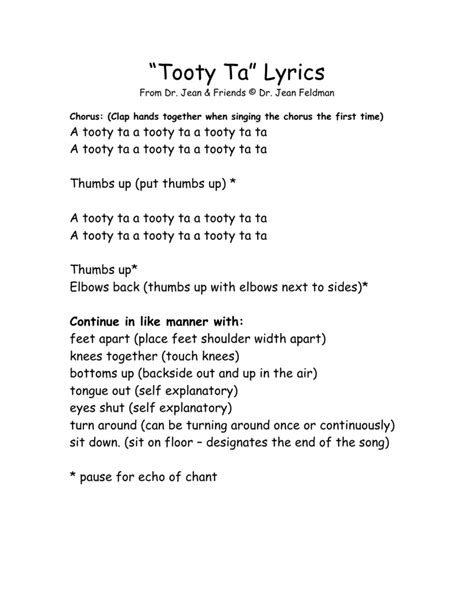 "Tooty Ta" Lyrics
From Dr. Jean & Friends © Dr. Jean Feldman

Chorus: (Clap hands together when singing the chorus the first time)
A tooty ta a tooty ta a tooty ta ta
A tooty ta a tooty ta a tooty ta ta

Thumbs up (put thumbs up) *

A tooty ta a tooty ta a tooty ta ta
A tooty ta a tooty ta a tooty ta ta

Thumbs up*
Elbows back (thumbs up with elbows next to sides)*

Continue in like manner with:
feet apart (place feet shoulder width apart)
knees together (touch knees)
bottoms up (backside out and up in the air)
tongue out (self explanatory)
eyes shut (self explanatory)
turn around (can be turning around once or continuously)
sit down. (sit on floor – designates the end of the song)

* pause for echo of chant